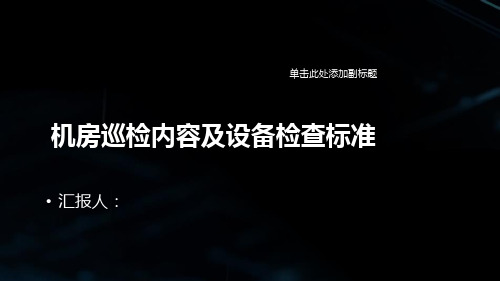 单击此处添加副标题

机房巡检内容及设备检查标准

• 汇报人：